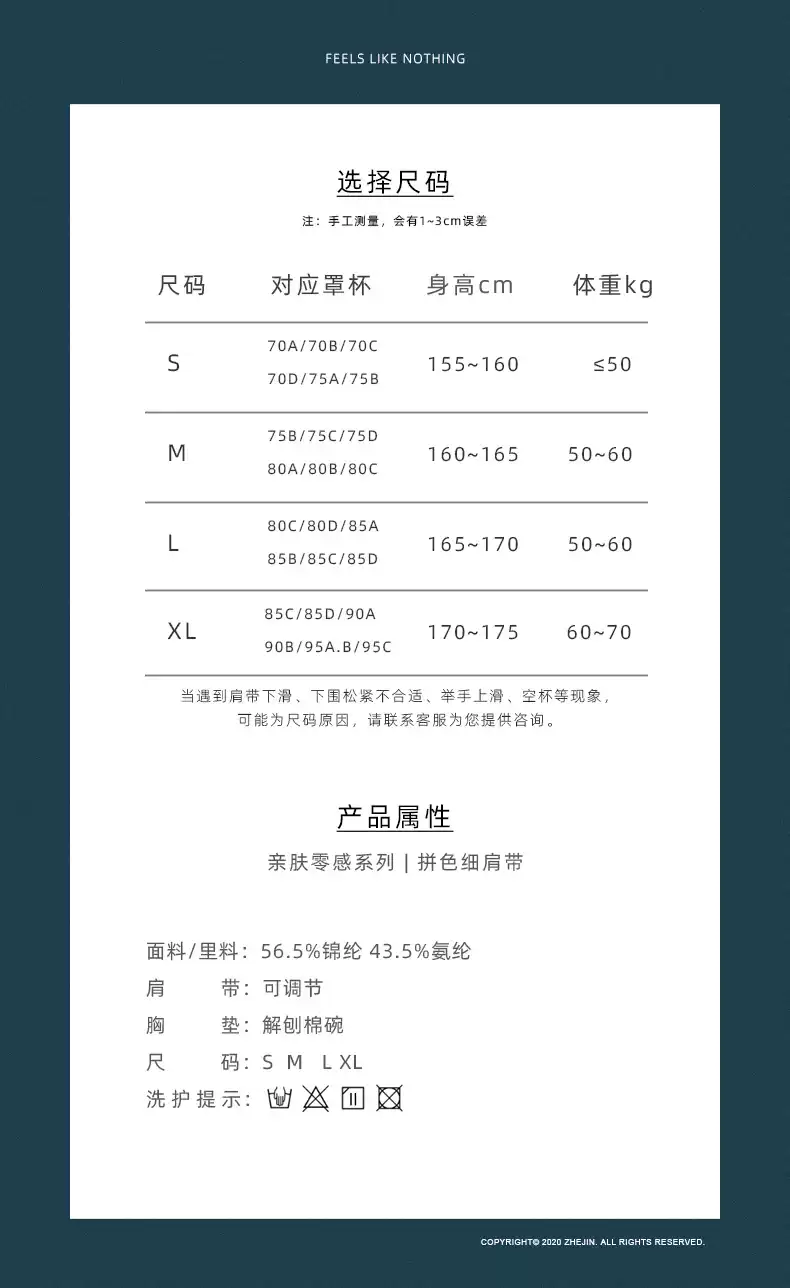 FEELS LIKE NOTHING

选择尺码

注：手工测量，会有1~3cm误差

| 尺码 | 对应罩杯 | 身高cm | 体重kg |
|---|---|---|---|
| S | 70A/70B/70C 70D/75A/75B | 155~160 | ≤50 |
| M | 75B/75C/75D 80A/80B/80C | 160~165 | 50~60 |
| L | 80C/80D/85A 85B/85C/85D | 165~170 | 50~60 |
| XL | 85C/85D/90A 90B/95A.B/95C | 170~175 | 60~70 |

当遇到肩带下滑、下围松紧不合适、举手上滑、空杯等现象，可能为尺码原因，请联系客服为您提供咨询。

产品属性

亲肤零感系列 | 拼色细肩带

面料/里料：56.5%锦纶 43.5%氨纶
肩　　带：可调节
胸　　垫：解刨棉碗
尺　　码：S M L XL
洗护提示：

COPYRIGHT© 2020 ZHEJIN. ALL RIGHTS RESERVED.